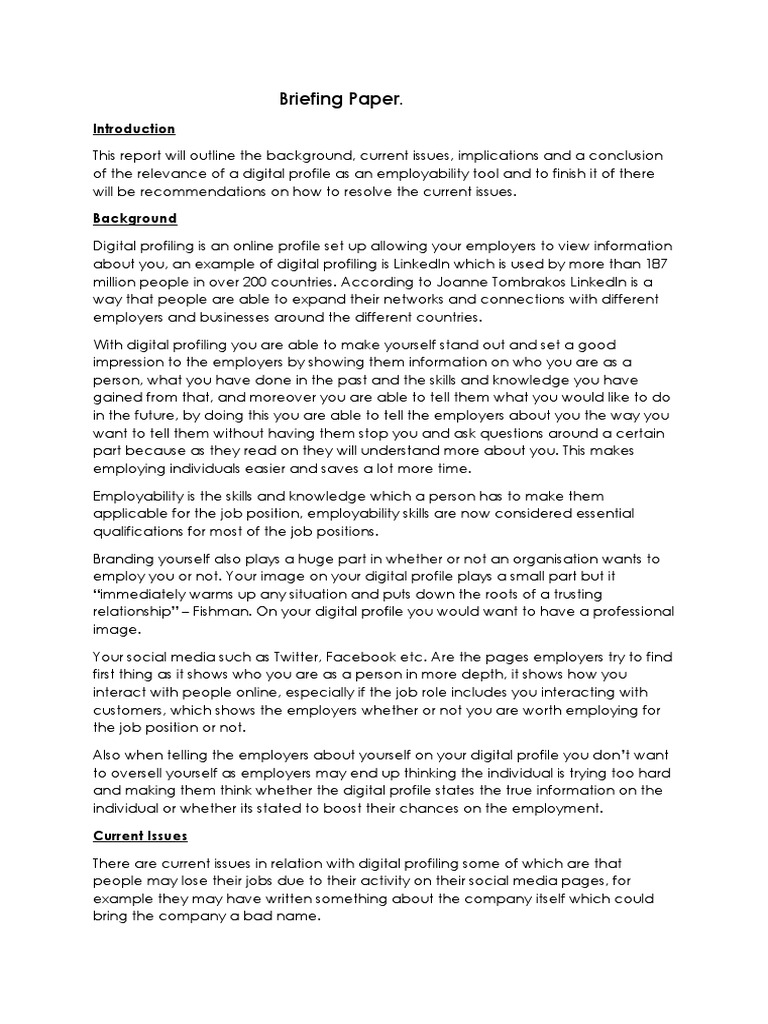 Briefing Paper.

Introduction

This report will outline the background, current issues, implications and a conclusion of the relevance of a digital profile as an employability tool and to finish it of there will be recommendations on how to resolve the current issues.

Background

Digital profiling is an online profile set up allowing your employers to view information about you, an example of digital profiling is LinkedIn which is used by more than 187 million people in over 200 countries. According to Joanne Tombrakos LinkedIn is a way that people are able to expand their networks and connections with different employers and businesses around the different countries.

With digital profiling you are able to make yourself stand out and set a good impression to the employers by showing them information on who you are as a person, what you have done in the past and the skills and knowledge you have gained from that, and moreover you are able to tell them what you would like to do in the future, by doing this you are able to tell the employers about you the way you want to tell them without having them stop you and ask questions around a certain part because as they read on they will understand more about you. This makes employing individuals easier and saves a lot more time.

Employability is the skills and knowledge which a person has to make them applicable for the job position, employability skills are now considered essential qualifications for most of the job positions.

Branding yourself also plays a huge part in whether or not an organisation wants to employ you or not. Your image on your digital profile plays a small part but it "immediately warms up any situation and puts down the roots of a trusting relationship" – Fishman. On your digital profile you would want to have a professional image.

Your social media such as Twitter, Facebook etc. Are the pages employers try to find first thing as it shows who you are as a person in more depth, it shows how you interact with people online, especially if the job role includes you interacting with customers, which shows the employers whether or not you are worth employing for the job position or not.

Also when telling the employers about yourself on your digital profile you don't want to oversell yourself as employers may end up thinking the individual is trying too hard and making them think whether the digital profile states the true information on the individual or whether its stated to boost their chances on the employment.

Current Issues

There are current issues in relation with digital profiling some of which are that people may lose their jobs due to their activity on their social media pages, for example they may have written something about the company itself which could bring the company a bad name.